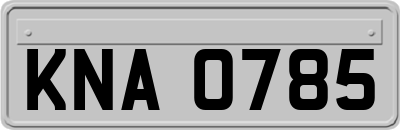 KNA 0785